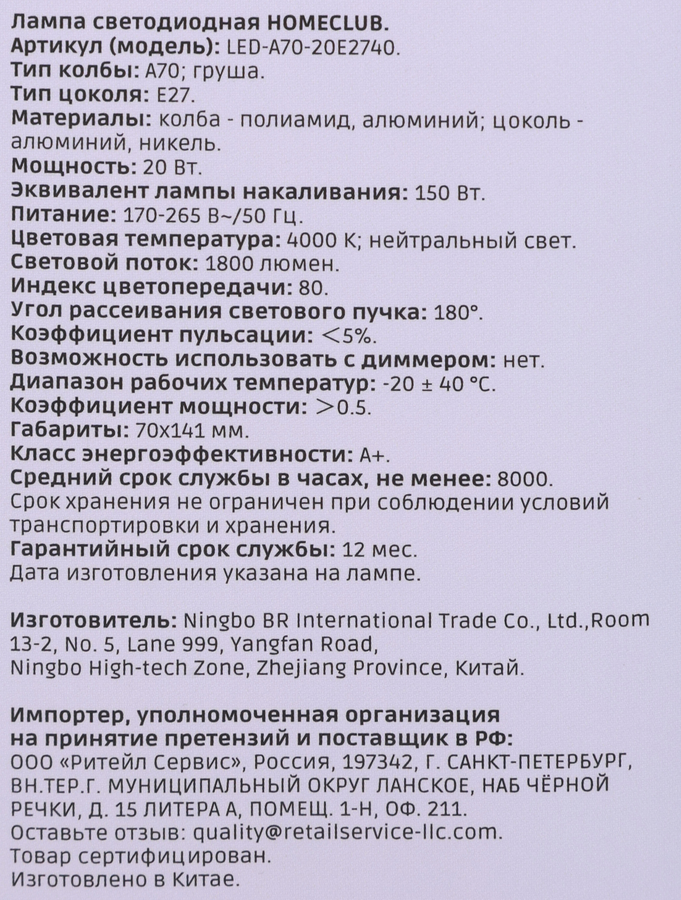 Лампа светодиодная HOMECLUB.
Артикул (модель): LED-A70-20E2740.
Тип колбы: А70; груша.
Тип цоколя: Е27.
Материалы: колба - полиамид, алюминий; цоколь - алюминий, никель.
Мощность: 20 Вт.
Эквивалент лампы накаливания: 150 Вт.
Питание: 170-265 В~/50 Гц.
Цветовая температура: 4000 К; нейтральный свет.
Световой поток: 1800 люмен.
Индекс цветопередачи: 80.
Угол рассеивания светового пучка: 180°.
Коэффициент пульсации: <5%.
Возможность использовать с диммером: нет.
Диапазон рабочих температур: -20 ± 40 °С.
Коэффициент мощности: >0.5.
Габариты: 70х141 мм.
Класс энергоэффективности: А+.
Средний срок службы в часах, не менее: 8000.
Срок хранения не ограничен при соблюдении условий транспортировки и хранения.
Гарантийный срок службы: 12 мес.
Дата изготовления указана на лампе.

Изготовитель: Ningbo BR International Trade Co., Ltd.,Room 13-2, No. 5, Lane 999, Yangfan Road, Ningbo High-tech Zone, Zhejiang Province, Китай.

Импортер, уполномоченная организация на принятие претензий и поставщик в РФ:
ООО «Ритейл Сервис», Россия, 197342, Г. САНКТ-ПЕТЕРБУРГ, ВН.ТЕР.Г. МУНИЦИПАЛЬНЫЙ ОКРУГ ЛАНСКОЕ, НАБ ЧЁРНОЙ РЕЧКИ, Д. 15 ЛИТЕРА А, ПОМЕЩ. 1-Н, ОФ. 211.
Оставьте отзыв: quality@retailservice-llc.com.
Товар сертифицирован.
Изготовлено в Китае.